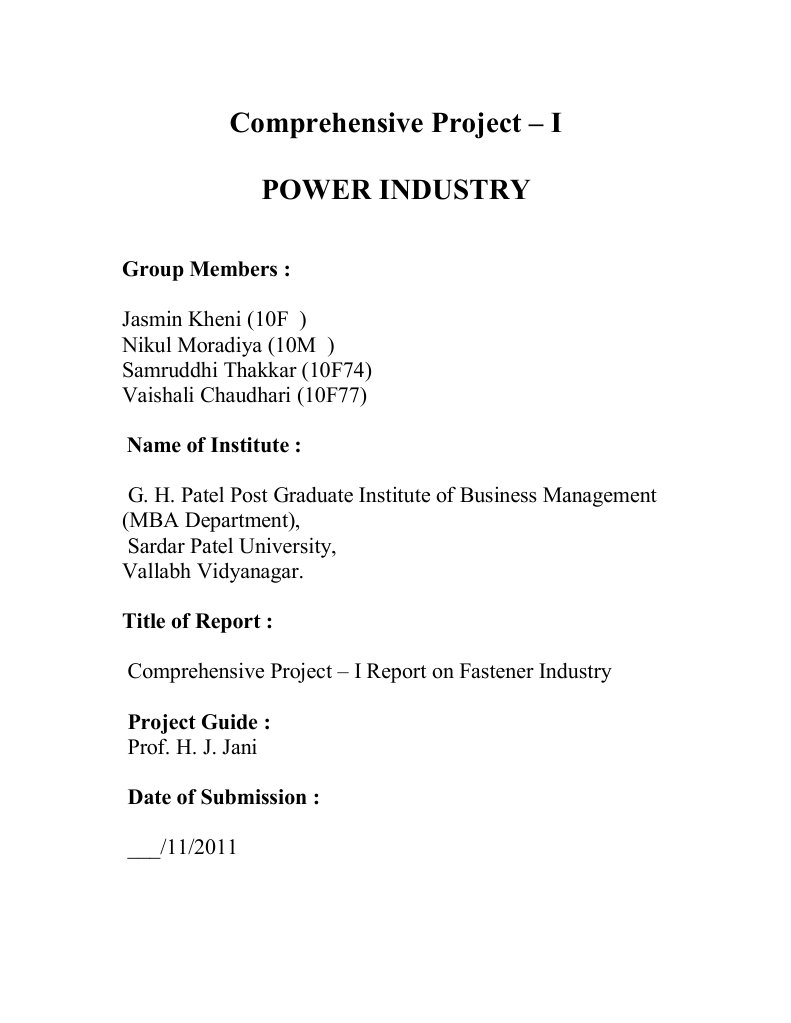 Comprehensive Project – I

POWER INDUSTRY

Group Members :

Jasmin Kheni (10F )
Nikul Moradiya (10M )
Samruddhi Thakkar (10F74)
Vaishali Chaudhari (10F77)

Name of Institute :

G. H. Patel Post Graduate Institute of Business Management (MBA Department),
Sardar Patel University,
Vallabh Vidyanagar.

Title of Report :

Comprehensive Project – I Report on Fastener Industry

Project Guide :
Prof. H. J. Jani

Date of Submission :

___/11/2011